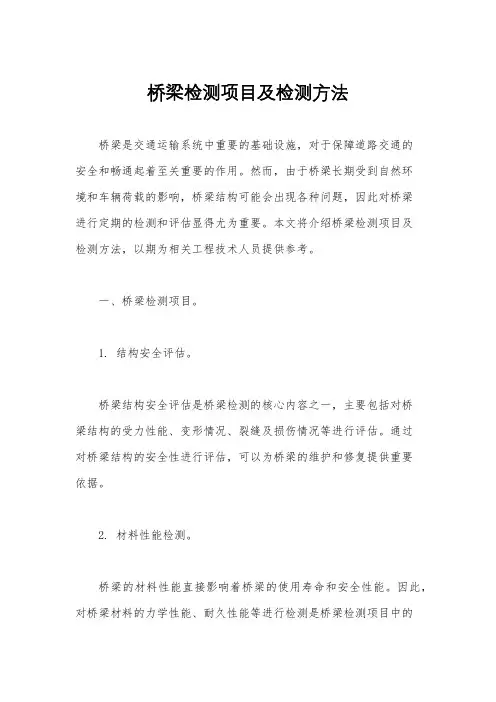 桥梁检测项目及检测方法

桥梁是交通运输系统中重要的基础设施，对于保障道路交通的安全和畅通起着至关重要的作用。然而，由于桥梁长期受到自然环境和车辆荷载的影响，桥梁结构可能会出现各种问题，因此对桥梁进行定期的检测和评估显得尤为重要。本文将介绍桥梁检测项目及检测方法，以期为相关工程技术人员提供参考。

一、桥梁检测项目。

1. 结构安全评估。

桥梁结构安全评估是桥梁检测的核心内容之一，主要包括对桥梁结构的受力性能、变形情况、裂缝及损伤情况等进行评估。通过对桥梁结构的安全性进行评估，可以为桥梁的维护和修复提供重要依据。

2. 材料性能检测。

桥梁的材料性能直接影响着桥梁的使用寿命和安全性能。因此，对桥梁材料的力学性能、耐久性能等进行检测是桥梁检测项目中的